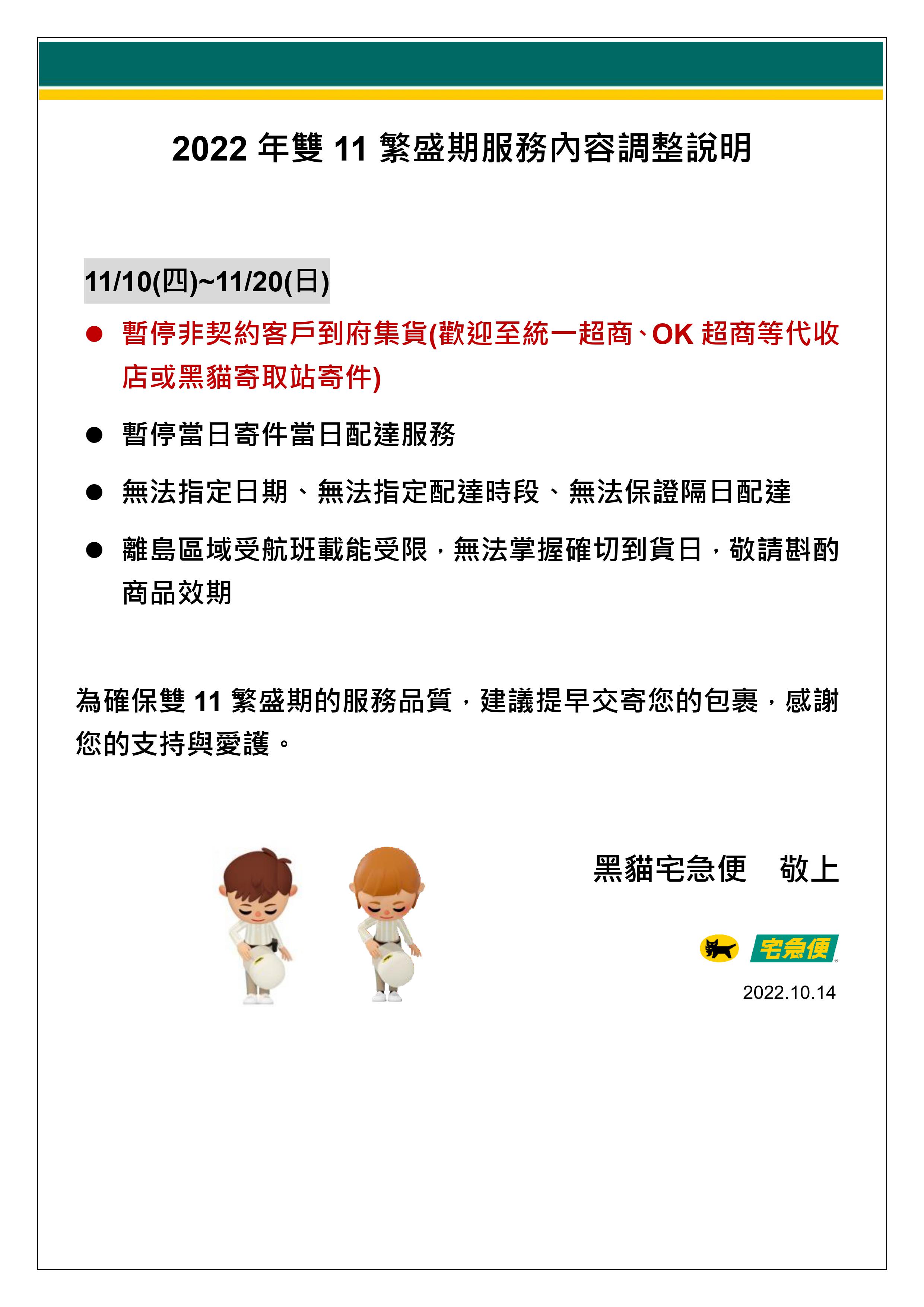 2022 年雙 11 繁盛期服務內容調整說明

11/10(四)~11/20(日)

● 暫停非契約客戶到府集貨(歡迎至統一超商、OK 超商等代收店或黑貓寄取站寄件)

● 暫停當日寄件當日配達服務

● 無法指定日期、無法指定配達時段、無法保證隔日配達

● 離島區域受航班載能受限，無法掌握確切到貨日，敬請斟酌商品效期

為確保雙 11 繁盛期的服務品質，建議提早交寄您的包裹，感謝您的支持與愛護。

黑貓宅急便　敬上

宅急便

2022.10.14